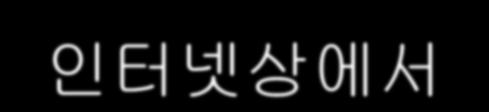 인터넷상에서